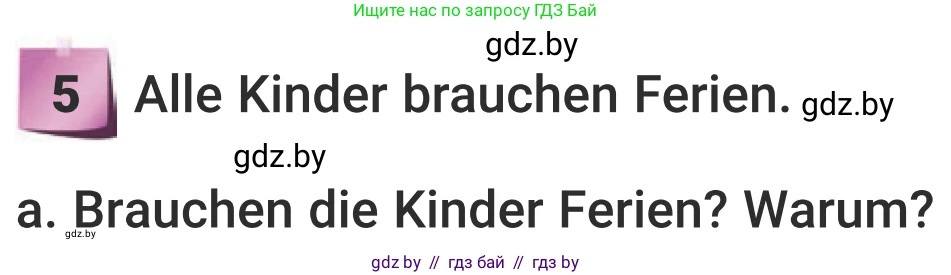 Ищите нас по запросу ГДЗ Бай

gdz.by

5 Alle Kinder brauchen Ferien. gdz.by

gdz.by

a. Brauchen die Kinder Ferien? Warum?

gdz.by

gdz by // гдз бай // гдз by